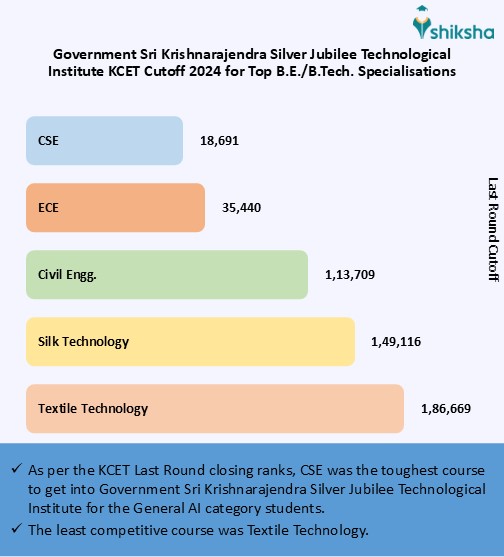 shiksha

Government Sri Krishnarajendra Silver Jubilee Technological Institute KCET Cutoff 2024 for Top B.E./B.Tech. Specialisations

CSE 18,691

ECE 35,440

Civil Engg. 1,13,709

Silk Technology 1,49,116

Textile Technology 1,86,669

Last Round Cutoff

✓ As per the KCET Last Round closing ranks, CSE was the toughest course to get into Government Sri Krishnarajendra Silver Jubilee Technological Institute for the General AI category students.

✓ The least competitive course was Textile Technology.